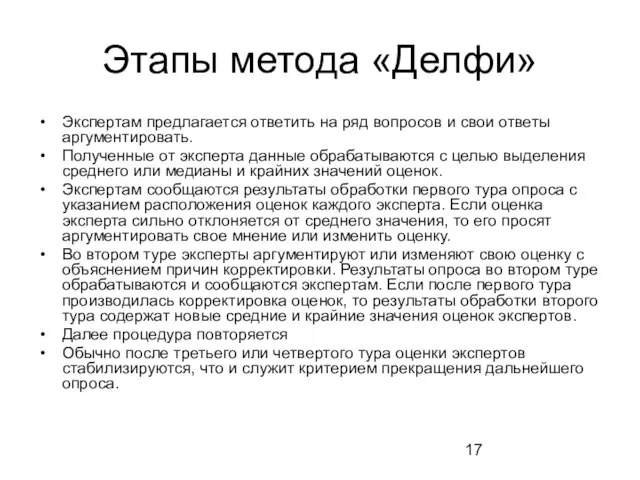 Этапы метода «Делфи»

• Экспертам предлагается ответить на ряд вопросов и свои ответы аргументировать.
• Полученные от эксперта данные обрабатываются с целью выделения среднего или медианы и крайних значений оценок.
• Экспертам сообщаются результаты обработки первого тура опроса с указанием расположения оценок каждого эксперта. Если оценка эксперта сильно отклоняется от среднего значения, то его просят аргументировать свое мнение или изменить оценку.
• Во втором туре эксперты аргументируют или изменяют свою оценку с объяснением причин корректировки. Результаты опроса во втором туре обрабатываются и сообщаются экспертам. Если после первого тура производилась корректировка оценок, то результаты обработки второго тура содержат новые средние и крайние значения оценок экспертов.
• Далее процедура повторяется
• Обычно после третьего или четвертого тура оценки экспертов стабилизируются, что и служит критерием прекращения дальнейшего опроса.

17